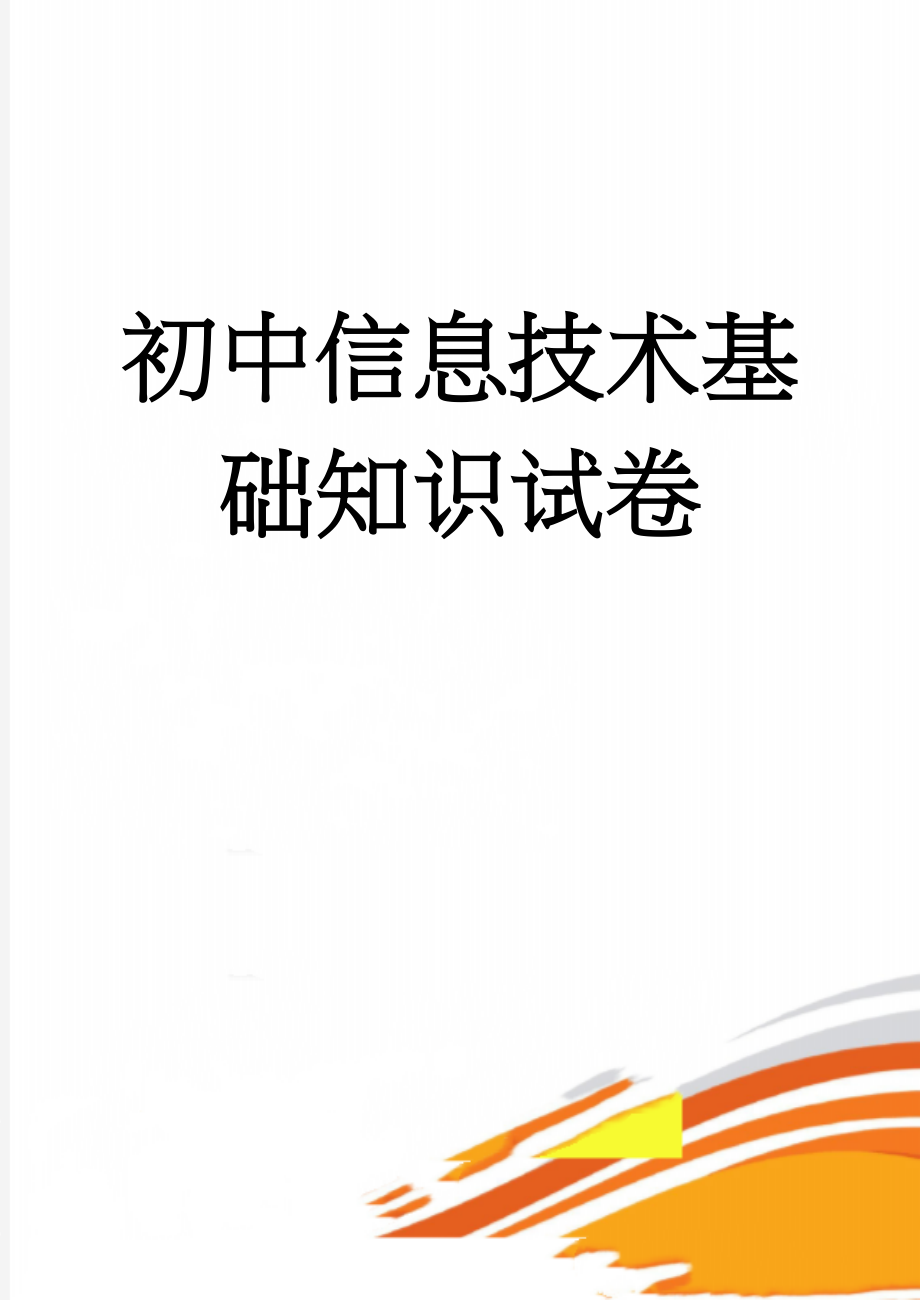 初中信息技术基础知识试卷